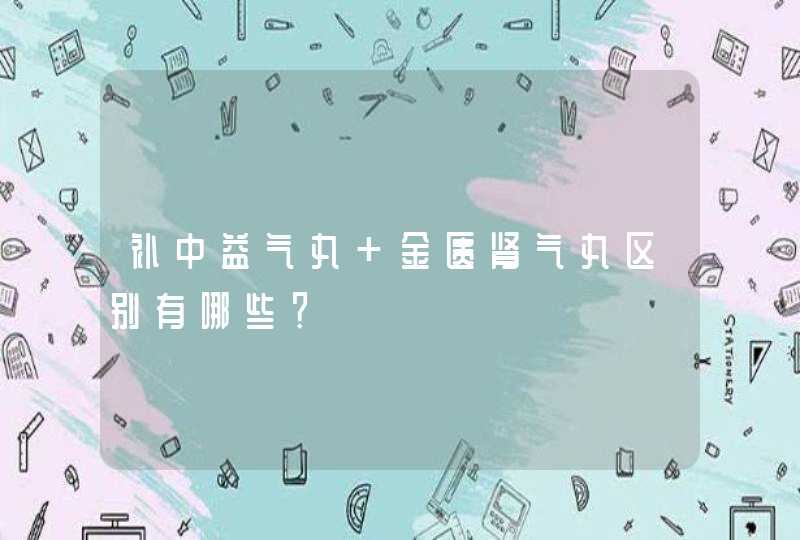 补中益气丸＋金匮肾气丸区别有哪些？

STATIONERY